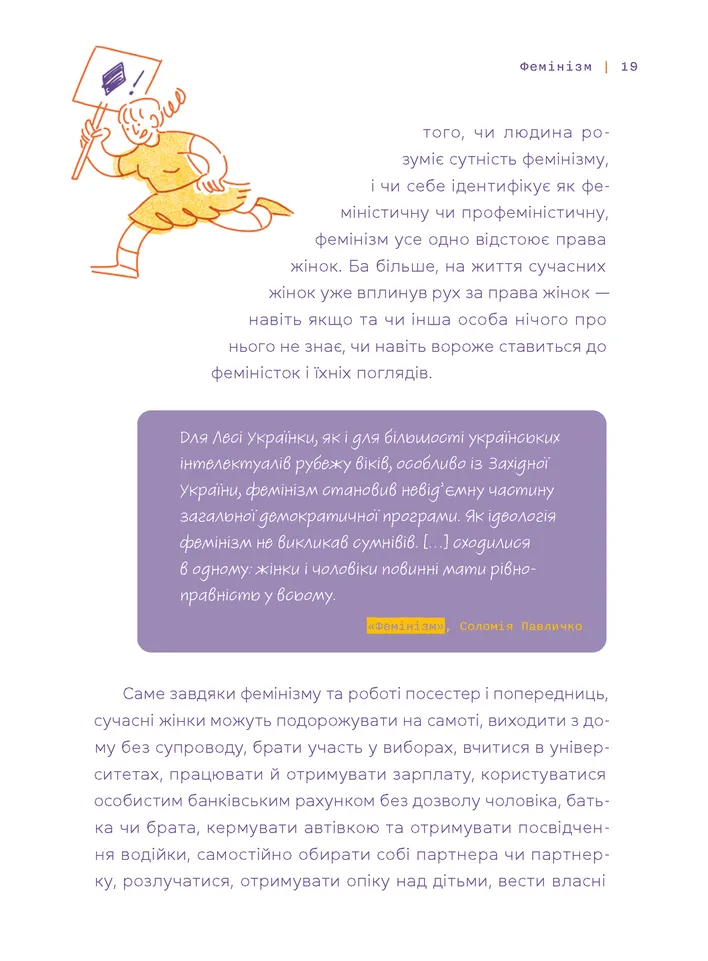 Фемінізм | 19

того, чи людина розуміє сутність фемінізму, і чи себе ідентифікує як феміністичну чи профеміністичну, фемінізм усе одно відстоює права жінок. Ба більше, на життя сучасних жінок уже вплинув рух за права жінок — навіть якщо та чи інша особа нічого про нього не знає, чи навіть вороже ставиться до феміністок і їхніх поглядів.

Для Лесі Українки, як і для більшості українських інтелектуалів рубежу віків, особливо із Західної України, фемінізм становив невід'ємну частину загальної демократичної програми. Як ідеологія фемінізм не викликав сумнівів. [...] сходилися в одному: жінки і чоловіки повинні мати рівноправність у всьому.

«Фемінізм», Соломія Павличко

Саме завдяки фемінізму та роботі посестер і попередниць, сучасні жінки можуть подорожувати на самоті, виходити з дому без супроводу, брати участь у виборах, вчитися в університетах, працювати й отримувати зарплату, користуватися особистим банківським рахунком без дозволу чоловіка, батька чи брата, кермувати автівкою та отримувати посвідчення водійки, самостійно обирати собі партнера чи партнерку, розлучатися, отримувати опіку над дітьми, вести власні